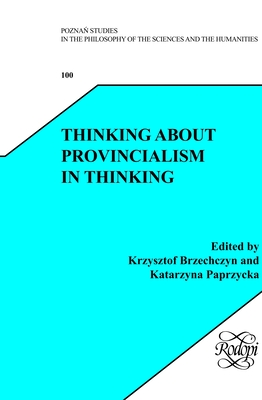 POZNAŃ STUDIES
IN THE PHILOSOPHY OF THE SCIENCES AND THE HUMANITIES

100

THINKING ABOUT PROVINCIALISM IN THINKING

Edited by
Krzysztof Brzechczyn and
Katarzyna Paprzycka

Rodopi